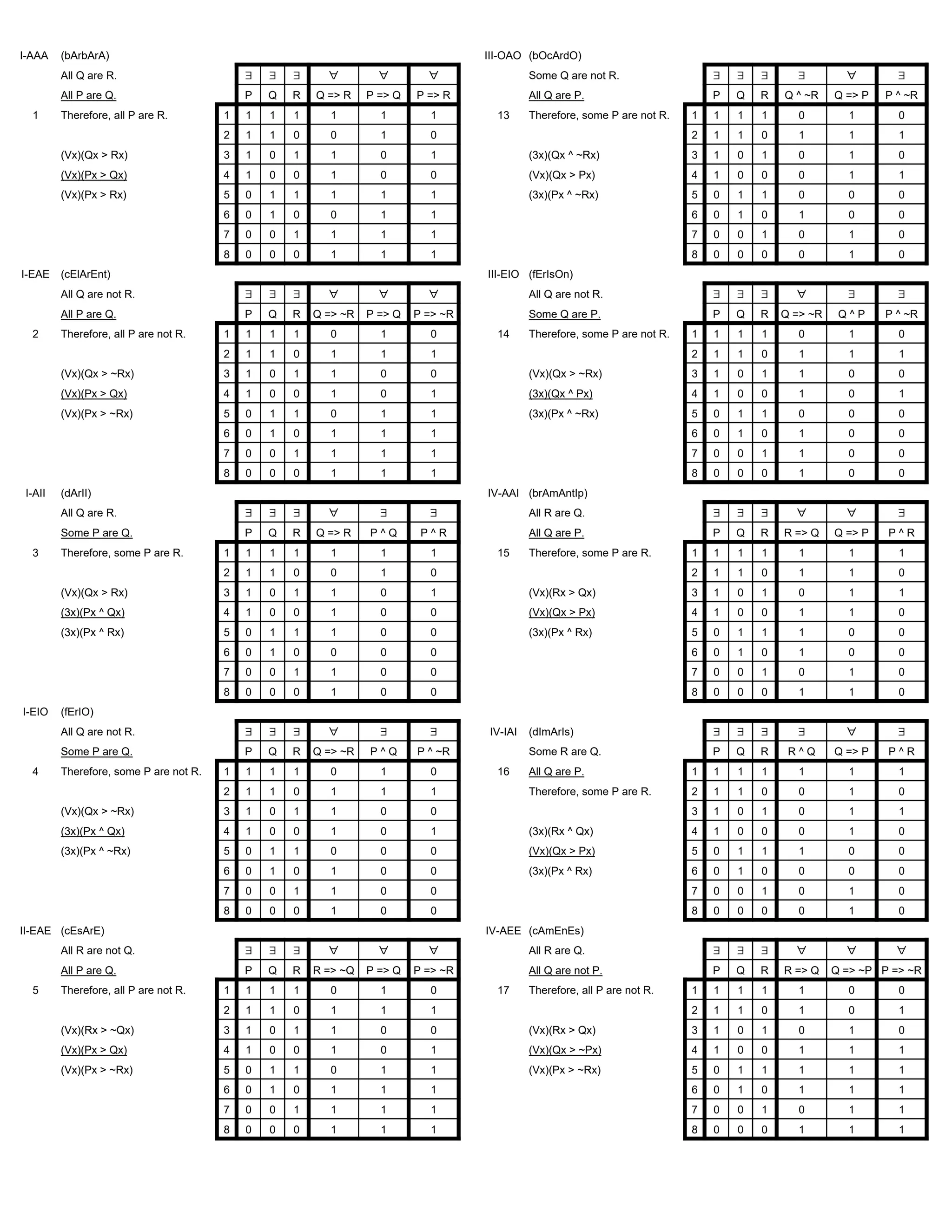 I-AAA (bArbArA)

All Q are R.

All P are Q.

1 Therefore, all P are R.

(Vx)(Qx > Rx)

(Vx)(Px > Qx)

(Vx)(Px > Rx)

| | ∃ | ∃ | ∃ | ∀ | ∀ | ∀ |
|---|---|---|---|---|---|---|
| | P | Q | R | Q => R | P => Q | P => R |
| 1 | 1 | 1 | 1 | 1 | 1 | 1 |
| 2 | 1 | 1 | 0 | 0 | 1 | 0 |
| 3 | 1 | 0 | 1 | 1 | 0 | 1 |
| 4 | 1 | 0 | 0 | 1 | 0 | 0 |
| 5 | 0 | 1 | 1 | 1 | 1 | 1 |
| 6 | 0 | 1 | 0 | 0 | 1 | 1 |
| 7 | 0 | 0 | 1 | 1 | 1 | 1 |
| 8 | 0 | 0 | 0 | 1 | 1 | 1 |

I-EAE (cElArEnt)

All Q are not R.

All P are Q.

2 Therefore, all P are not R.

(Vx)(Qx > ~Rx)

(Vx)(Px > Qx)

(Vx)(Px > ~Rx)

| | ∃ | ∃ | ∃ | ∀ | ∀ | ∀ |
|---|---|---|---|---|---|---|
| | P | Q | R | Q => ~R | P => Q | P => ~R |
| 1 | 1 | 1 | 1 | 0 | 1 | 0 |
| 2 | 1 | 1 | 0 | 1 | 1 | 1 |
| 3 | 1 | 0 | 1 | 1 | 0 | 0 |
| 4 | 1 | 0 | 0 | 1 | 0 | 1 |
| 5 | 0 | 1 | 1 | 0 | 1 | 1 |
| 6 | 0 | 1 | 0 | 1 | 1 | 1 |
| 7 | 0 | 0 | 1 | 1 | 1 | 1 |
| 8 | 0 | 0 | 0 | 1 | 1 | 1 |

I-AII (dArII)

All Q are R.

Some P are Q.

3 Therefore, some P are R.

(Vx)(Qx > Rx)

(3x)(Px ^ Qx)

(3x)(Px ^ Rx)

| | ∃ | ∃ | ∃ | ∀ | ∃ | ∃ |
|---|---|---|---|---|---|---|
| | P | Q | R | Q => R | P ^ Q | P ^ R |
| 1 | 1 | 1 | 1 | 1 | 1 | 1 |
| 2 | 1 | 1 | 0 | 0 | 1 | 0 |
| 3 | 1 | 0 | 1 | 1 | 0 | 1 |
| 4 | 1 | 0 | 0 | 1 | 0 | 0 |
| 5 | 0 | 1 | 1 | 1 | 0 | 0 |
| 6 | 0 | 1 | 0 | 0 | 0 | 0 |
| 7 | 0 | 0 | 1 | 1 | 0 | 0 |
| 8 | 0 | 0 | 0 | 1 | 0 | 0 |

I-EIO (fErIO)

All Q are not R.

Some P are Q.

4 Therefore, some P are not R.

(Vx)(Qx > ~Rx)

(3x)(Px ^ Qx)

(3x)(Px ^ ~Rx)

| | ∃ | ∃ | ∃ | ∀ | ∃ | ∃ |
|---|---|---|---|---|---|---|
| | P | Q | R | Q => ~R | P ^ Q | P ^ ~R |
| 1 | 1 | 1 | 1 | 0 | 1 | 0 |
| 2 | 1 | 1 | 0 | 1 | 1 | 1 |
| 3 | 1 | 0 | 1 | 1 | 0 | 0 |
| 4 | 1 | 0 | 0 | 1 | 0 | 1 |
| 5 | 0 | 1 | 1 | 0 | 0 | 0 |
| 6 | 0 | 1 | 0 | 1 | 0 | 0 |
| 7 | 0 | 0 | 1 | 1 | 0 | 0 |
| 8 | 0 | 0 | 0 | 1 | 0 | 0 |

II-EAE (cEsArE)

All R are not Q.

All P are Q.

5 Therefore, all P are not R.

(Vx)(Rx > ~Qx)

(Vx)(Px > Qx)

(Vx)(Px > ~Rx)

| | ∃ | ∃ | ∃ | ∀ | ∀ | ∀ |
|---|---|---|---|---|---|---|
| | P | Q | R | R => ~Q | P => Q | P => ~R |
| 1 | 1 | 1 | 1 | 0 | 1 | 0 |
| 2 | 1 | 1 | 0 | 1 | 1 | 1 |
| 3 | 1 | 0 | 1 | 1 | 0 | 0 |
| 4 | 1 | 0 | 0 | 1 | 0 | 1 |
| 5 | 0 | 1 | 1 | 0 | 1 | 1 |
| 6 | 0 | 1 | 0 | 1 | 1 | 1 |
| 7 | 0 | 0 | 1 | 1 | 1 | 1 |
| 8 | 0 | 0 | 0 | 1 | 1 | 1 |

III-OAO (bOcArdO)

Some Q are not R.

All Q are P.

13 Therefore, some P are not R.

(3x)(Qx ^ ~Rx)

(Vx)(Qx > Px)

(3x)(Px ^ ~Rx)

| | ∃ | ∃ | ∃ | ∃ | ∀ | ∃ |
|---|---|---|---|---|---|---|
| | P | Q | R | Q ^ ~R | Q => P | P ^ ~R |
| 1 | 1 | 1 | 1 | 0 | 1 | 0 |
| 2 | 1 | 1 | 0 | 1 | 1 | 1 |
| 3 | 1 | 0 | 1 | 0 | 1 | 0 |
| 4 | 1 | 0 | 0 | 0 | 1 | 1 |
| 5 | 0 | 1 | 1 | 0 | 0 | 0 |
| 6 | 0 | 1 | 0 | 1 | 0 | 0 |
| 7 | 0 | 0 | 1 | 0 | 1 | 0 |
| 8 | 0 | 0 | 0 | 0 | 1 | 0 |

III-EIO (fErIsOn)

All Q are not R.

Some Q are P.

14 Therefore, some P are not R.

(Vx)(Qx > ~Rx)

(3x)(Qx ^ Px)

(3x)(Px ^ ~Rx)

| | ∃ | ∃ | ∃ | ∀ | ∃ | ∃ |
|---|---|---|---|---|---|---|
| | P | Q | R | Q => ~R | Q ^ P | P ^ ~R |
| 1 | 1 | 1 | 1 | 0 | 1 | 0 |
| 2 | 1 | 1 | 0 | 1 | 1 | 1 |
| 3 | 1 | 0 | 1 | 1 | 0 | 0 |
| 4 | 1 | 0 | 0 | 1 | 0 | 1 |
| 5 | 0 | 1 | 1 | 0 | 0 | 0 |
| 6 | 0 | 1 | 0 | 1 | 0 | 0 |
| 7 | 0 | 0 | 1 | 1 | 0 | 0 |
| 8 | 0 | 0 | 0 | 1 | 0 | 0 |

IV-AAI (brAmAntIp)

All R are Q.

All Q are P.

15 Therefore, some P are R.

(Vx)(Rx > Qx)

(Vx)(Qx > Px)

(3x)(Px ^ Rx)

| | ∃ | ∃ | ∃ | ∀ | ∀ | ∃ |
|---|---|---|---|---|---|---|
| | P | Q | R | R => Q | Q => P | P ^ R |
| 1 | 1 | 1 | 1 | 1 | 1 | 1 |
| 2 | 1 | 1 | 0 | 1 | 1 | 0 |
| 3 | 1 | 0 | 1 | 0 | 1 | 1 |
| 4 | 1 | 0 | 0 | 1 | 1 | 0 |
| 5 | 0 | 1 | 1 | 1 | 0 | 0 |
| 6 | 0 | 1 | 0 | 1 | 0 | 0 |
| 7 | 0 | 0 | 1 | 0 | 1 | 0 |
| 8 | 0 | 0 | 0 | 1 | 1 | 0 |

IV-IAI (dImArIs)

Some R are Q.

16 All Q are P.

Therefore, some P are R.

(3x)(Rx ^ Qx)

(Vx)(Qx > Px)

(3x)(Px ^ Rx)

| | ∃ | ∃ | ∃ | ∃ | ∀ | ∃ |
|---|---|---|---|---|---|---|
| | P | Q | R | R ^ Q | Q => P | P ^ R |
| 1 | 1 | 1 | 1 | 1 | 1 | 1 |
| 2 | 1 | 1 | 0 | 0 | 1 | 0 |
| 3 | 1 | 0 | 1 | 0 | 1 | 1 |
| 4 | 1 | 0 | 0 | 0 | 1 | 0 |
| 5 | 0 | 1 | 1 | 1 | 0 | 0 |
| 6 | 0 | 1 | 0 | 0 | 0 | 0 |
| 7 | 0 | 0 | 1 | 0 | 1 | 0 |
| 8 | 0 | 0 | 0 | 0 | 1 | 0 |

IV-AEE (cAmEnEs)

All R are Q.

All Q are not P.

17 Therefore, all P are not R.

(Vx)(Rx > Qx)

(Vx)(Qx > ~Px)

(Vx)(Px > ~Rx)

| | ∃ | ∃ | ∃ | ∀ | ∀ | ∀ |
|---|---|---|---|---|---|---|
| | P | Q | R | R => Q | Q => ~P | P => ~R |
| 1 | 1 | 1 | 1 | 1 | 0 | 0 |
| 2 | 1 | 1 | 0 | 1 | 0 | 1 |
| 3 | 1 | 0 | 1 | 0 | 1 | 0 |
| 4 | 1 | 0 | 0 | 1 | 1 | 1 |
| 5 | 0 | 1 | 1 | 1 | 1 | 1 |
| 6 | 0 | 1 | 0 | 1 | 1 | 1 |
| 7 | 0 | 0 | 1 | 0 | 1 | 1 |
| 8 | 0 | 0 | 0 | 1 | 1 | 1 |